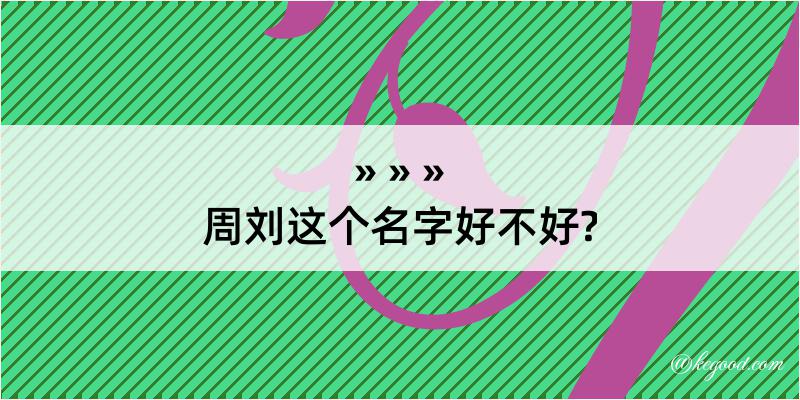 » » »
周刘这个名字好不好?

@kegood.com